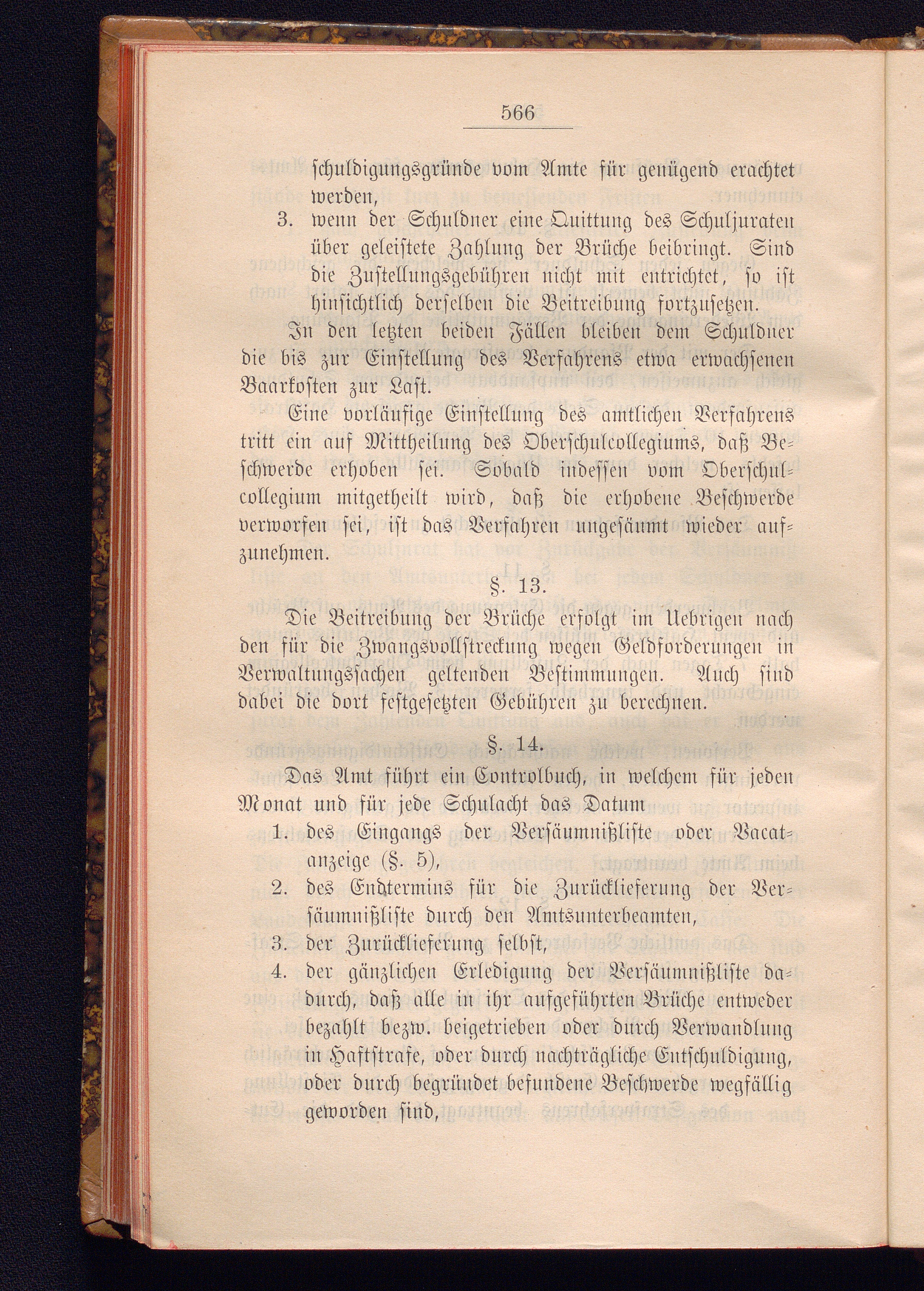 566

schuldigungsgründe vom Amte für genügend erachtet werden,

3. wenn der Schuldner eine Quittung des Schuljuraten über geleistete Zahlung der Brüche beibringt. Sind die Zustellungsgebühren nicht mit entrichtet, so ist hinsichtlich derselben die Beitreibung fortzusetzen.

In den letzten beiden Fällen bleiben dem Schuldner die bis zur Einstellung des Verfahrens etwa erwachsenen Baarkosten zur Last.

Eine vorläufige Einstellung des amtlichen Verfahrens tritt ein auf Mittheilung des Oberschulcollegiums, daß Beschwerde erhoben sei. Sobald indessen vom Oberschulcollegium mitgetheilt wird, daß die erhobene Beschwerde verworfen sei, ist das Verfahren ungesäumt wieder aufzunehmen.

§. 13.

Die Beitreibung der Brüche erfolgt im Uebrigen nach den für die Zwangsvollstreckung wegen Geldforderungen in Verwaltungssachen geltenden Bestimmungen. Auch sind dabei die dort festgesetzten Gebühren zu berechnen.

§. 14.

Das Amt führt ein Controlbuch, in welchem für jeden Monat und für jede Schulacht das Datum

1. des Eingangs der Versäumnißliste oder Vacatanzeige (§. 5),
2. des Endtermins für die Zurücklieferung der Versäumnißliste durch den Amtsunterbeamten,
3. der Zurücklieferung selbst,
4. der gänzlichen Erledigung der Versäumnißliste dadurch, daß alle in ihr aufgeführten Brüche entweder bezahlt bezw. beigetrieben oder durch Verwandlung in Haftstrafe, oder durch nachträgliche Entschuldigung, oder durch begründet befundene Beschwerde wegfällig geworden sind,